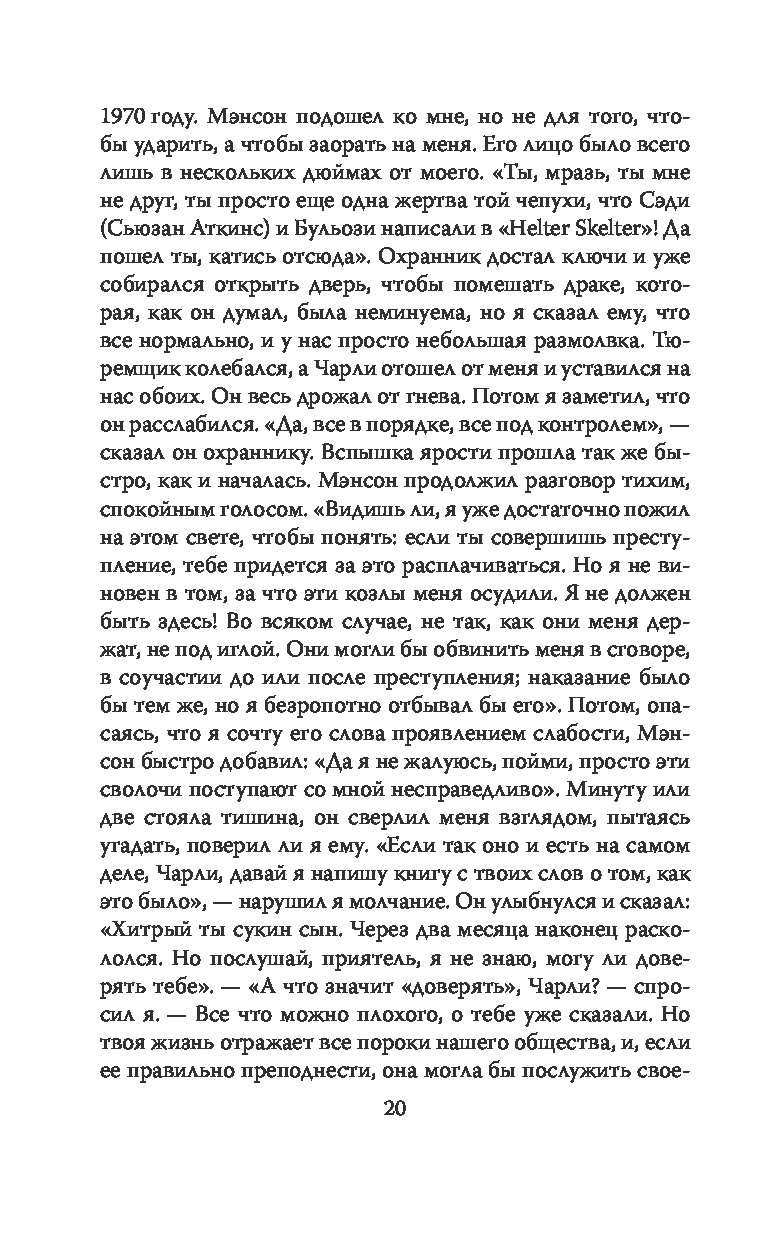 1970 году. Мэнсон подошел ко мне, но не для того, чтобы ударить, а чтобы заорать на меня. Его лицо было всего лишь в нескольких дюймах от моего. «Ты, мразь, ты мне не друг, ты просто еще одна жертва той чепухи, что Сэди (Сьюзан Аткинс) и Бульози написали в «Helter Skelter»! Да пошел ты, катись отсюда». Охранник достал ключи и уже собирался открыть дверь, чтобы помешать драке, которая, как он думал, была неминуема, но я сказал ему, что все нормально, и у нас просто небольшая размолвка. Тюремщик колебался, а Чарли отошел от меня и уставился на нас обоих. Он весь дрожал от гнева. Потом я заметил, что он расслабился. «Да, все в порядке, все под контролем», — сказал он охраннику. Вспышка ярости прошла так же быстро, как и началась. Мэнсон продолжил разговор тихим, спокойным голосом. «Видишь ли, я уже достаточно пожил на этом свете, чтобы понять: если ты совершишь преступление, тебе придется за это расплачиваться. Но я не виновен в том, за что эти козлы меня осудили. Я не должен быть здесь! Во всяком случае, не так, как они меня держат, не под иглой. Они могли бы обвинить меня в сговоре, в соучастии до или после преступления; наказание было бы тем же, но я безропотно отбывал бы его». Потом, опасаясь, что я сочту его слова проявлением слабости, Мэнсон быстро добавил: «Да я не жалуюсь, пойми, просто эти сволочи поступают со мной несправедливо». Минуту или две стояла тишина, он сверлил меня взглядом, пытаясь угадать, поверил ли я ему. «Если так оно и есть на самом деле, Чарли, давай я напишу книгу с твоих слов о том, как это было», — нарушил я молчание. Он улыбнулся и сказал: «Хитрый ты сукин сын. Через два месяца наконец раскололся. Но послушай, приятель, я не знаю, могу ли доверять тебе». — «А что значит «доверять», Чарли? — спросил я. — Все что можно плохого, о тебе уже сказали. Но твоя жизнь отражает все пороки нашего общества, и, если ее правильно преподнести, она могла бы послужить свое-

20